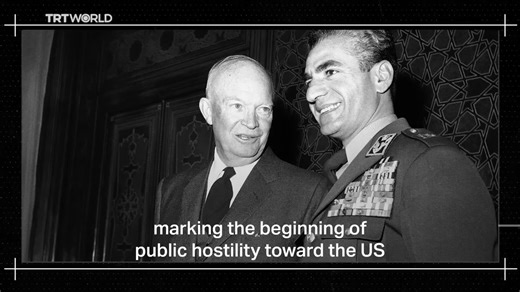 TRTWORLD

marking the beginning of public hostility toward the US